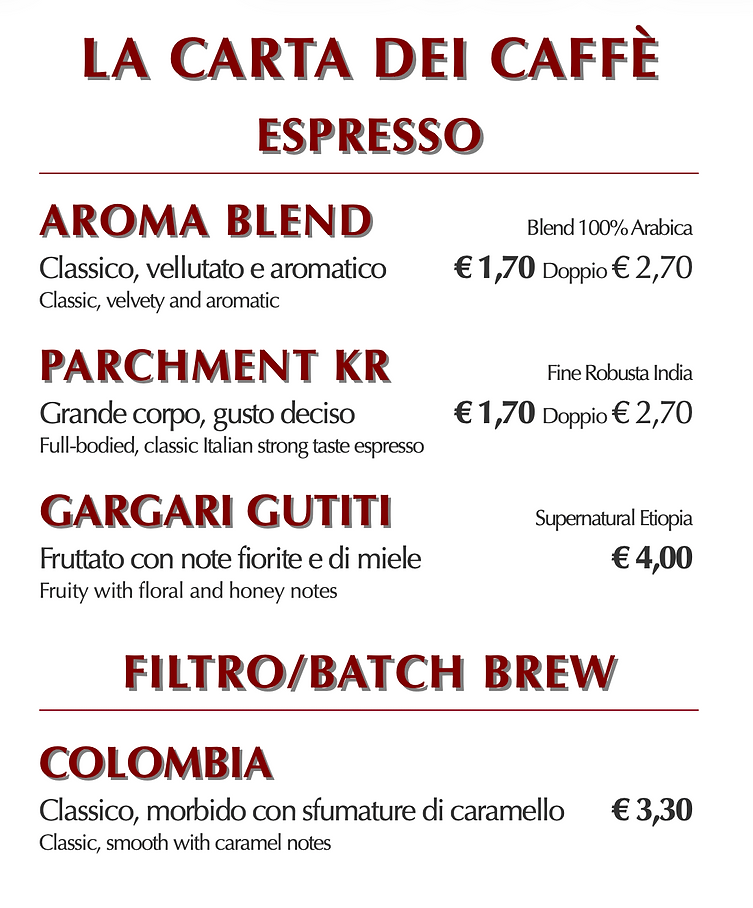 LA CARTA DEI CAFFÈ
ESPRESSO

AROMA BLEND
Blend 100% Arabica
Classico, vellutato e aromatico
€ 1,70 Doppio € 2,70
Classic, velvety and aromatic

PARCHMENT KR
Fine Robusta India
Grande corpo, gusto deciso
€ 1,70 Doppio € 2,70
Full-bodied, classic Italian strong taste espresso

GARGARI GUTITI
Supernatural Etiopia
Fruttato con note fiorite e di miele
€ 4,00
Fruity with floral and honey notes

FILTRO/BATCH BREW

COLOMBIA
Classico, morbido con sfumature di caramello
€ 3,30
Classic, smooth with caramel notes